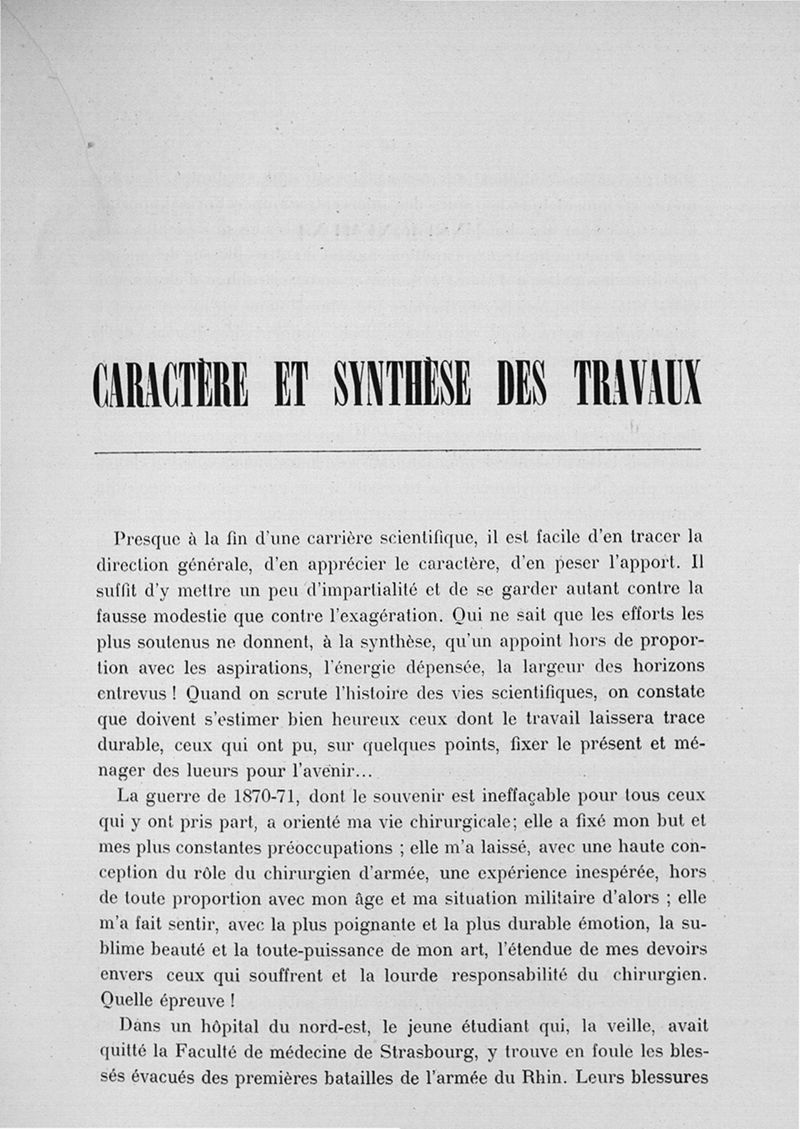 CARACTÈRE ET SYNTHÈSE DES TRAVAUX

Presque à la fin d'une carrière scientifique, il est facile d'en tracer la direction générale, d'en apprécier le caractère, d'en peser l'apport. Il suffit d'y mettre un peu d'impartialité et de se garder autant contre la fausse modestie que contre l'exagération. Qui ne sait que les efforts les plus soutenus ne donnent, à la synthèse, qu'un appoint hors de proportion avec les aspirations, l'énergie dépensée, la largeur des horizons entrevus ! Quand on scrute l'histoire des vies scientifiques, on constate que doivent s'estimer bien heureux ceux dont le travail laissera trace durable, ceux qui ont pu, sur quelques points, fixer le présent et ménager des lueurs pour l'avenir...

La guerre de 1870-71, dont le souvenir est ineffaçable pour tous ceux qui y ont pris part, a orienté ma vie chirurgicale; elle a fixé mon but et mes plus constantes préoccupations ; elle m'a laissé, avec une haute conception du rôle du chirurgien d'armée, une expérience inespérée, hors de toute proportion avec mon âge et ma situation militaire d'alors ; elle m'a fait sentir, avec la plus poignante et la plus durable émotion, la sublime beauté et la toute-puissance de mon art, l'étendue de mes devoirs envers ceux qui souffrent et la lourde responsabilité du chirurgien. Quelle épreuve !

Dans un hôpital du nord-est, le jeune étudiant qui, la veille, avait quitté la Faculté de médecine de Strasbourg, y trouve en foule les blessés évacués des premières batailles de l'armée du Rhin. Leurs blessures